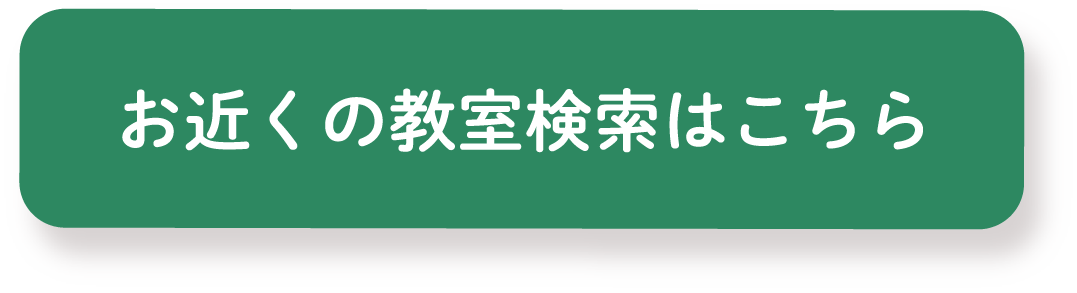 お近くの教室検索はこちら